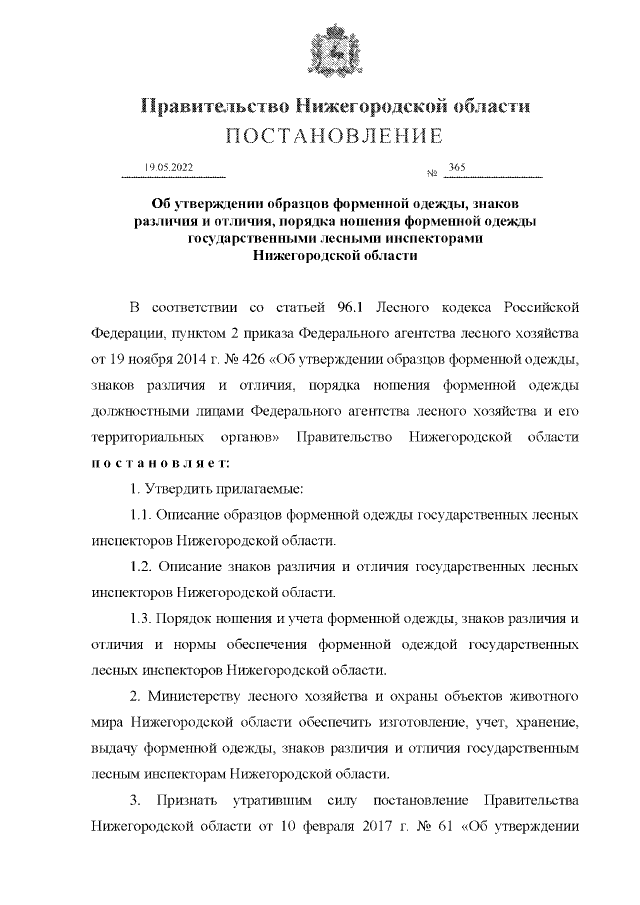 Правительство Нижегородской области
ПОСТАНОВЛЕНИЕ

19.05.2022 № 365

Об утверждении образцов форменной одежды, знаков различия и отличия, порядка ношения форменной одежды государственными лесными инспекторами Нижегородской области

В соответствии со статьей 96.1 Лесного кодекса Российской Федерации, пунктом 2 приказа Федерального агентства лесного хозяйства от 19 ноября 2014 г. № 426 «Об утверждении образцов форменной одежды, знаков различия и отличия, порядка ношения форменной одежды должностными лицами Федерального агентства лесного хозяйства и его территориальных органов» Правительство Нижегородской области постановляет:

1. Утвердить прилагаемые:

1.1. Описание образцов форменной одежды государственных лесных инспекторов Нижегородской области.

1.2. Описание знаков различия и отличия государственных лесных инспекторов Нижегородской области.

1.3. Порядок ношения и учета форменной одежды, знаков различия и отличия и нормы обеспечения форменной одеждой государственных лесных инспекторов Нижегородской области.

2. Министерству лесного хозяйства и охраны объектов животного мира Нижегородской области обеспечить изготовление, учет, хранение, выдачу форменной одежды, знаков различия и отличия государственным лесным инспекторам Нижегородской области.

3. Признать утратившим силу постановление Правительства Нижегородской области от 10 февраля 2017 г. № 61 «Об утверждении